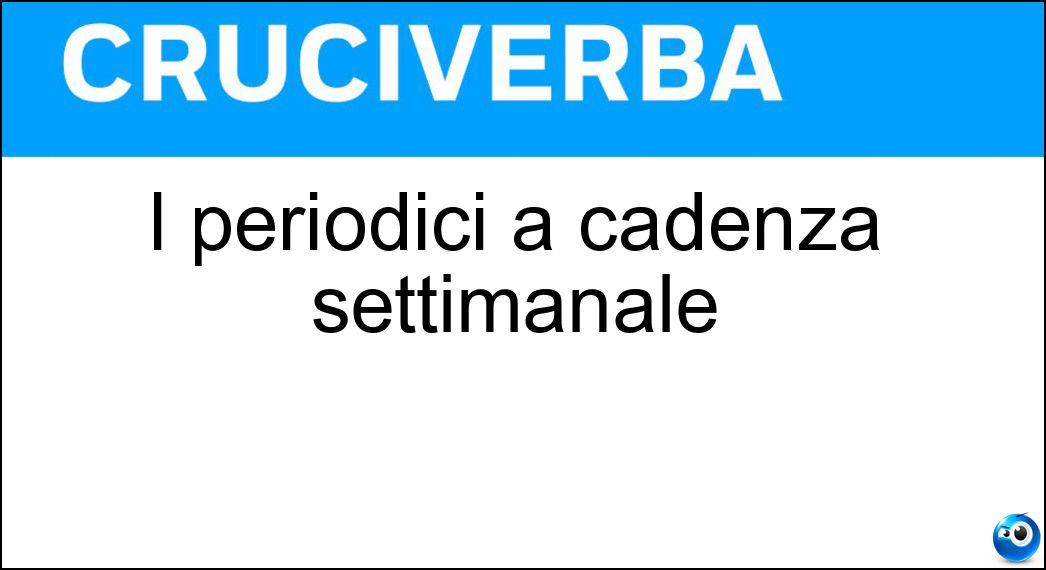 CRUCIVERBA

I periodici a cadenza settimanale